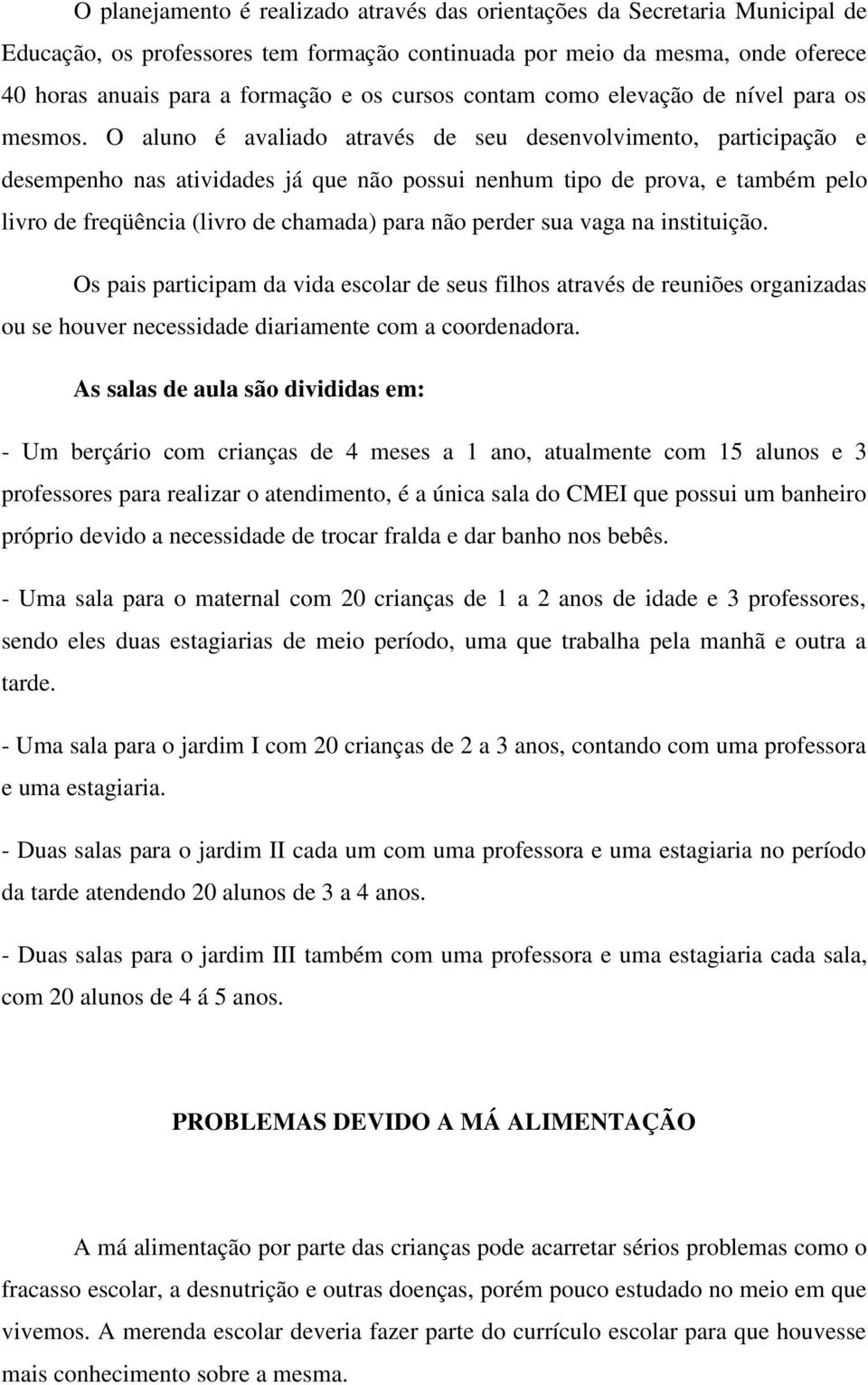 O planejamento é realizado através das orientações da Secretaria Municipal de Educação, os professores tem formação continuada por meio da mesma, onde oferece 40 horas anuais para a formação e os cursos contam como elevação de nível para os mesmos. O aluno é avaliado através de seu desenvolvimento, participação e desempenho nas atividades já que não possui nenhum tipo de prova, e também pelo livro de freqüência (livro de chamada) para não perder sua vaga na instituição.

Os pais participam da vida escolar de seus filhos através de reuniões organizadas ou se houver necessidade diariamente com a coordenadora.

As salas de aula são divididas em:

- Um berçário com crianças de 4 meses a 1 ano, atualmente com 15 alunos e 3 professores para realizar o atendimento, é a única sala do CMEI que possui um banheiro próprio devido a necessidade de trocar fralda e dar banho nos bebês.

- Uma sala para o maternal com 20 crianças de 1 a 2 anos de idade e 3 professores, sendo eles duas estagiarias de meio período, uma que trabalha pela manhã e outra a tarde.

- Uma sala para o jardim I com 20 crianças de 2 a 3 anos, contando com uma professora e uma estagiaria.

- Duas salas para o jardim II cada um com uma professora e uma estagiaria no período da tarde atendendo 20 alunos de 3 a 4 anos.

- Duas salas para o jardim III também com uma professora e uma estagiaria cada sala, com 20 alunos de 4 á 5 anos.

PROBLEMAS DEVIDO A MÁ ALIMENTAÇÃO

A má alimentação por parte das crianças pode acarretar sérios problemas como o fracasso escolar, a desnutrição e outras doenças, porém pouco estudado no meio em que vivemos. A merenda escolar deveria fazer parte do currículo escolar para que houvesse mais conhecimento sobre a mesma.